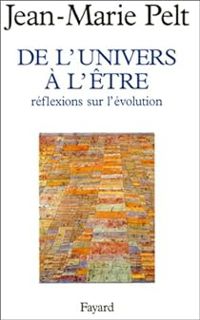 Jean-Marie Pelt

DE L'UNIVERS À L'ÊTRE
réflexions sur l'évolution

Fayard